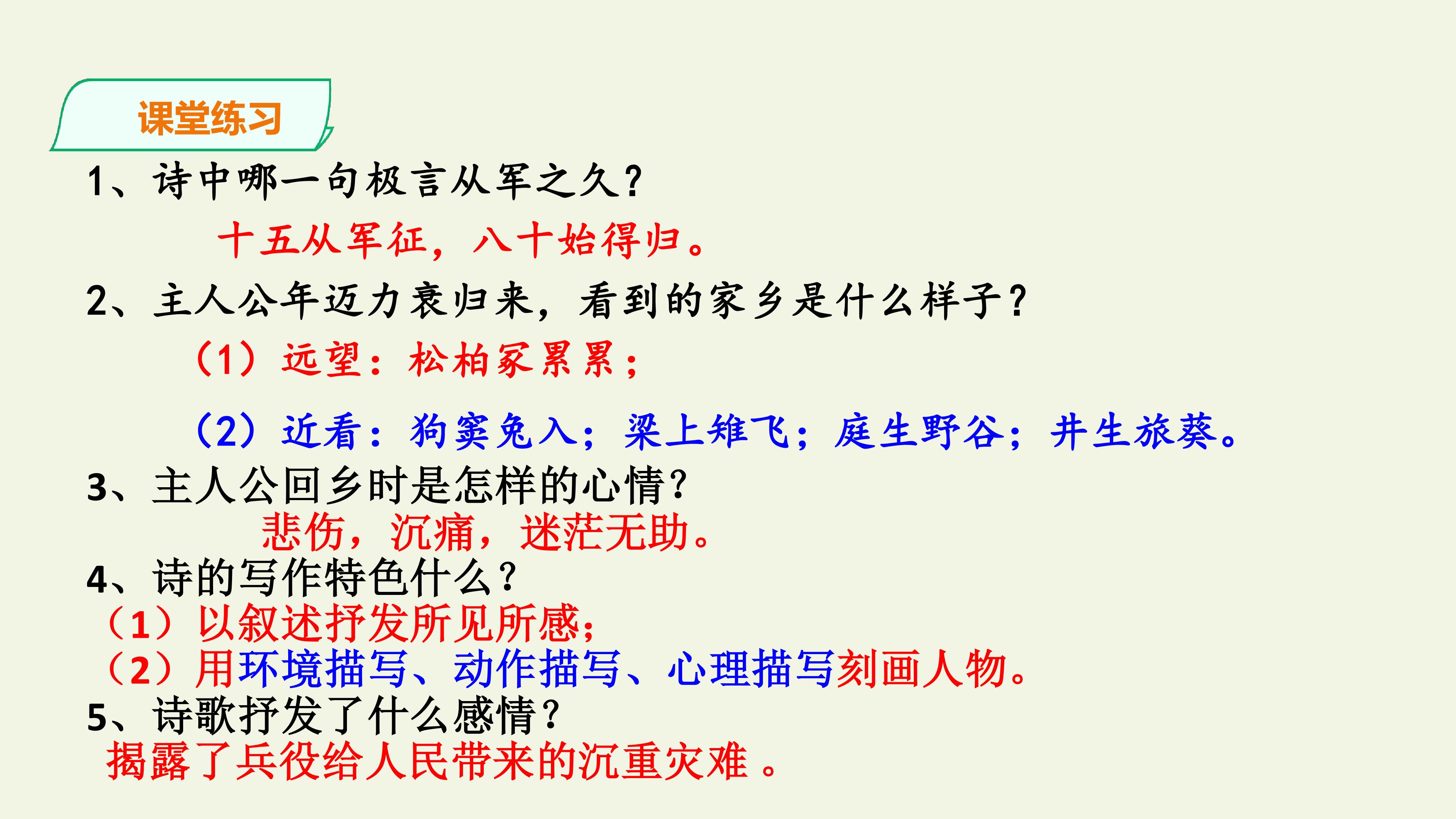 课堂练习

1、诗中哪一句极言从军之久?

十五从军征，八十始得归。

2、主人公年迈力衰归来，看到的家乡是什么样子?

（1）远望：松柏冢累累；

（2）近看：狗窦兔入；梁上雉飞；庭生野谷；井生旅葵。

3、主人公回乡时是怎样的心情?

悲伤，沉痛，迷茫无助。

4、诗的写作特色什么?

（1）以叙述抒发所见所感；

（2）用环境描写、动作描写、心理描写刻画人物。

5、诗歌抒发了什么感情?

揭露了兵役给人民带来的沉重灾难。